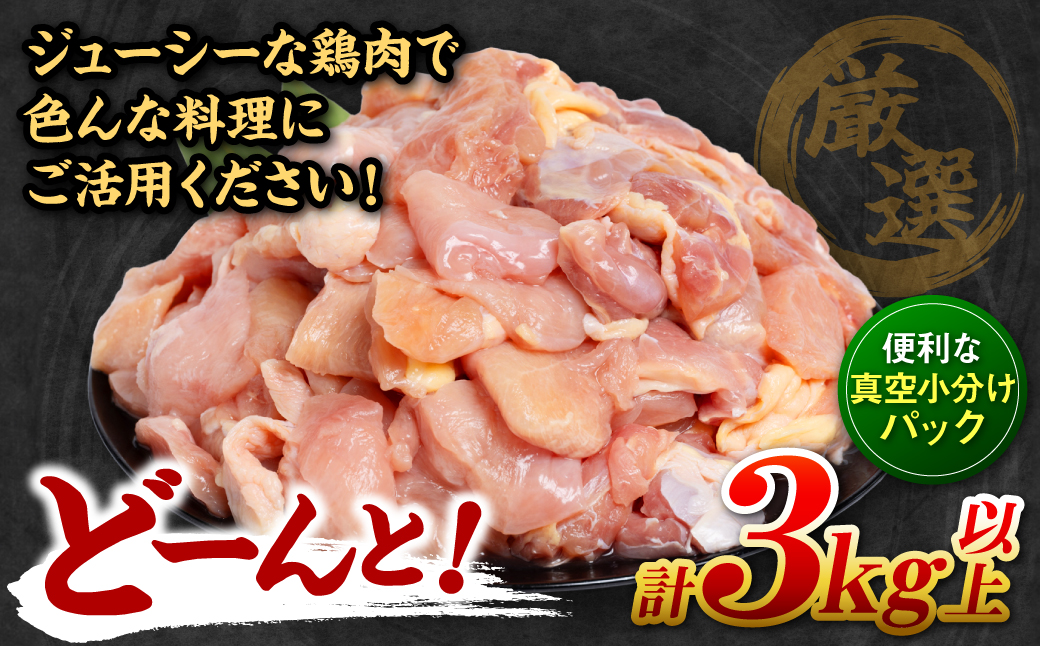 ジューシーな鶏肉で
色んな料理に
ご活用ください！

厳選

便利な
真空小分け
パック

どーんと！

計3kg以上